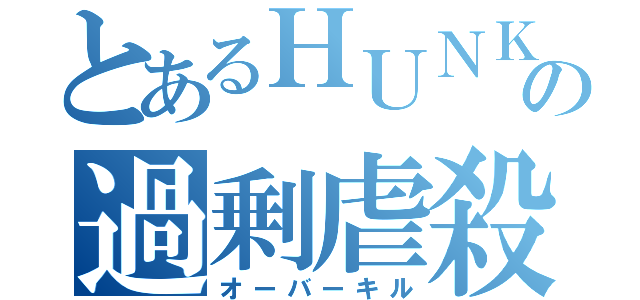 とあるＨＵＮＫの
過剰虐殺
オーバーキル